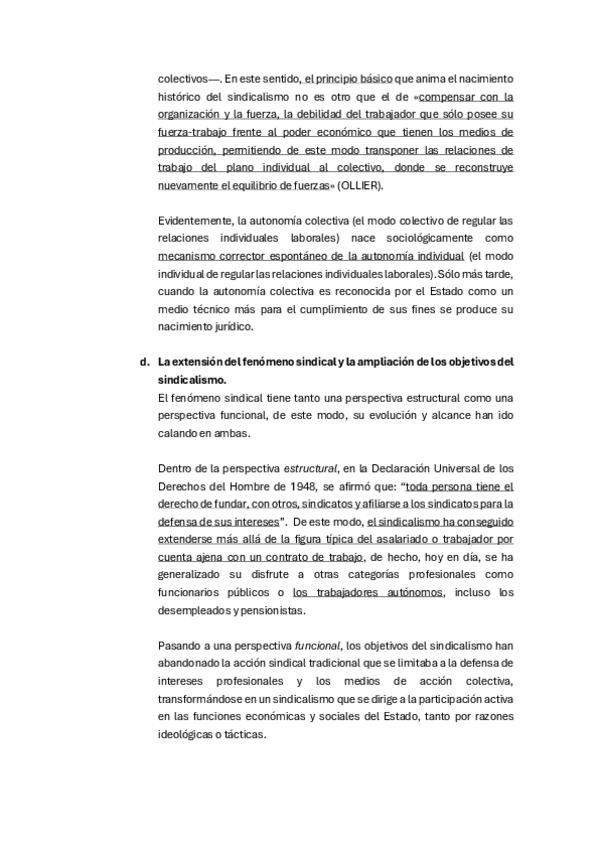 colectivos—. En este sentido, el principio básico que anima el nacimiento histórico del sindicalismo no es otro que el de «compensar con la organización y la fuerza, la debilidad del trabajador que sólo posee su fuerza-trabajo frente al poder económico que tienen los medios de producción, permitiendo de este modo transponer las relaciones de trabajo del plano individual al colectivo, donde se reconstruye nuevamente el equilibrio de fuerzas» (OLLIER).

Evidentemente, la autonomía colectiva (el modo colectivo de regular las relaciones individuales laborales) nace sociológicamente como mecanismo corrector espontáneo de la autonomía individual (el modo individual de regular las relaciones individuales laborales). Sólo más tarde, cuando la autonomía colectiva es reconocida por el Estado como un medio técnico más para el cumplimiento de sus fines se produce su nacimiento jurídico.

d. La extensión del fenómeno sindical y la ampliación de los objetivos del sindicalismo.
El fenómeno sindical tiene tanto una perspectiva estructural como una perspectiva funcional, de este modo, su evolución y alcance han ido calando en ambas.

Dentro de la perspectiva estructural, en la Declaración Universal de los Derechos del Hombre de 1948, se afirmó que: "toda persona tiene el derecho de fundar, con otros, sindicatos y afiliarse a los sindicatos para la defensa de sus intereses". De este modo, el sindicalismo ha conseguido extenderse más allá de la figura típica del asalariado o trabajador por cuenta ajena con un contrato de trabajo, de hecho, hoy en día, se ha generalizado su disfrute a otras categorías profesionales como funcionarios públicos o los trabajadores autónomos, incluso los desempleados y pensionistas.

Pasando a una perspectiva funcional, los objetivos del sindicalismo han abandonado la acción sindical tradicional que se limitaba a la defensa de intereses profesionales y los medios de acción colectiva, transformándose en un sindicalismo que se dirige a la participación activa en las funciones económicas y sociales del Estado, tanto por razones ideológicas o tácticas.